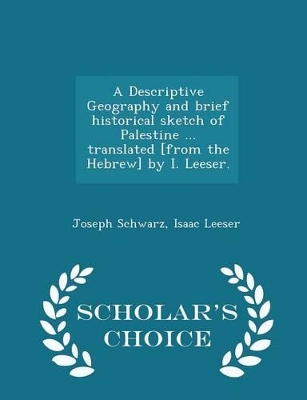 A Descriptive Geography and brief historical sketch of Palestine ... translated [from the Hebrew] by I. Leeser.

Joseph Schwarz, Isaac Leeser

SCHOLAR'S CHOICE